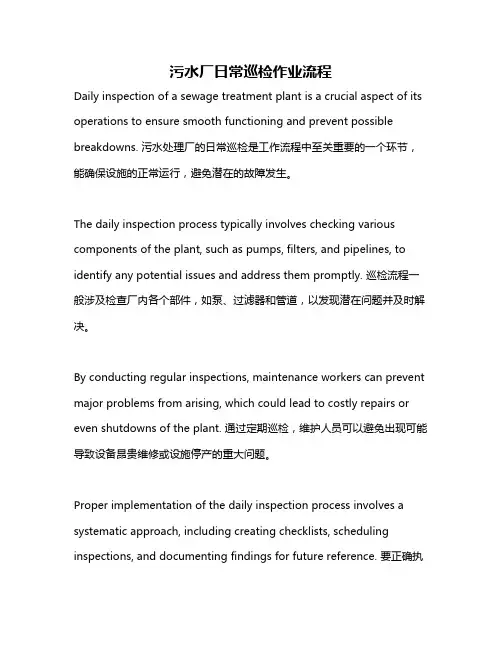 污水厂日常巡检作业流程

Daily inspection of a sewage treatment plant is a crucial aspect of its operations to ensure smooth functioning and prevent possible breakdowns. 污水处理厂的日常巡检是工作流程中至关重要的一个环节，能确保设施的正常运行，避免潜在的故障发生。

The daily inspection process typically involves checking various components of the plant, such as pumps, filters, and pipelines, to identify any potential issues and address them promptly. 巡检流程一般涉及检查厂内各个部件，如泵、过滤器和管道，以发现潜在问题并及时解决。

By conducting regular inspections, maintenance workers can prevent major problems from arising, which could lead to costly repairs or even shutdowns of the plant. 通过定期巡检，维护人员可以避免出现可能导致设备昂贵维修或设施停产的重大问题。

Proper implementation of the daily inspection process involves a systematic approach, including creating checklists, scheduling inspections, and documenting findings for future reference. 要正确执